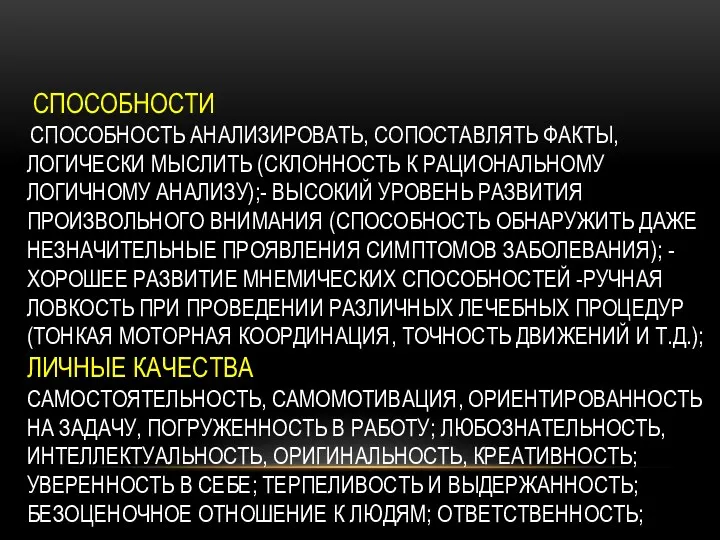 СПОСОБНОСТИ
СПОСОБНОСТЬ АНАЛИЗИРОВАТЬ, СОПОСТАВЛЯТЬ ФАКТЫ, ЛОГИЧЕСКИ МЫСЛИТЬ (СКЛОННОСТЬ К РАЦИОНАЛЬНОМУ ЛОГИЧНОМУ АНАЛИЗУ);- ВЫСОКИЙ УРОВЕНЬ РАЗВИТИЯ ПРОИЗВОЛЬНОГО ВНИМАНИЯ (СПОСОБНОСТЬ ОБНАРУЖИТЬ ДАЖЕ НЕЗНАЧИТЕЛЬНЫЕ ПРОЯВЛЕНИЯ СИМПТОМОВ ЗАБОЛЕВАНИЯ); - ХОРОШЕЕ РАЗВИТИЕ МНЕМИЧЕСКИХ СПОСОБНОСТЕЙ -РУЧНАЯ ЛОВКОСТЬ ПРИ ПРОВЕДЕНИИ РАЗЛИЧНЫХ ЛЕЧЕБНЫХ ПРОЦЕДУР (ТОНКАЯ МОТОРНАЯ КООРДИНАЦИЯ, ТОЧНОСТЬ ДВИЖЕНИЙ И Т.Д.);
ЛИЧНЫЕ КАЧЕСТВА
САМОСТОЯТЕЛЬНОСТЬ, САМОМОТИВАЦИЯ, ОРИЕНТИРОВАННОСТЬ НА ЗАДАЧУ, ПОГРУЖЕННОСТЬ В РАБОТУ; ЛЮБОЗНАТЕЛЬНОСТЬ, ИНТЕЛЛЕКТУАЛЬНОСТЬ, ОРИГИНАЛЬНОСТЬ, КРЕАТИВНОСТЬ; УВЕРЕННОСТЬ В СЕБЕ; ТЕРПЕЛИВОСТЬ И ВЫДЕРЖАННОСТЬ; БЕЗОЦЕНОЧНОЕ ОТНОШЕНИЕ К ЛЮДЯМ; ОТВЕТСТВЕННОСТЬ;